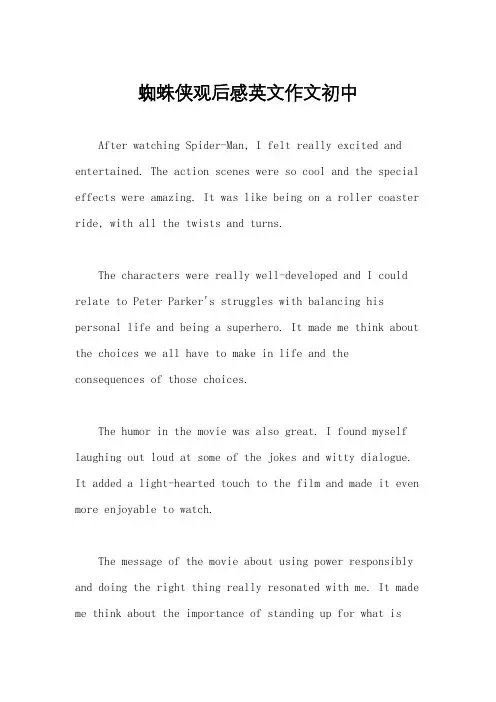 蜘蛛侠观后感英文作文初中

After watching Spider-Man, I felt really excited and entertained. The action scenes were so cool and the special effects were amazing. It was like being on a roller coaster ride, with all the twists and turns.

The characters were really well-developed and I could relate to Peter Parker's struggles with balancing his personal life and being a superhero. It made me think about the choices we all have to make in life and the consequences of those choices.

The humor in the movie was also great. I found myself laughing out loud at some of the jokes and witty dialogue. It added a light-hearted touch to the film and made it even more enjoyable to watch.

The message of the movie about using power responsibly and doing the right thing really resonated with me. It made me think about the importance of standing up for what is